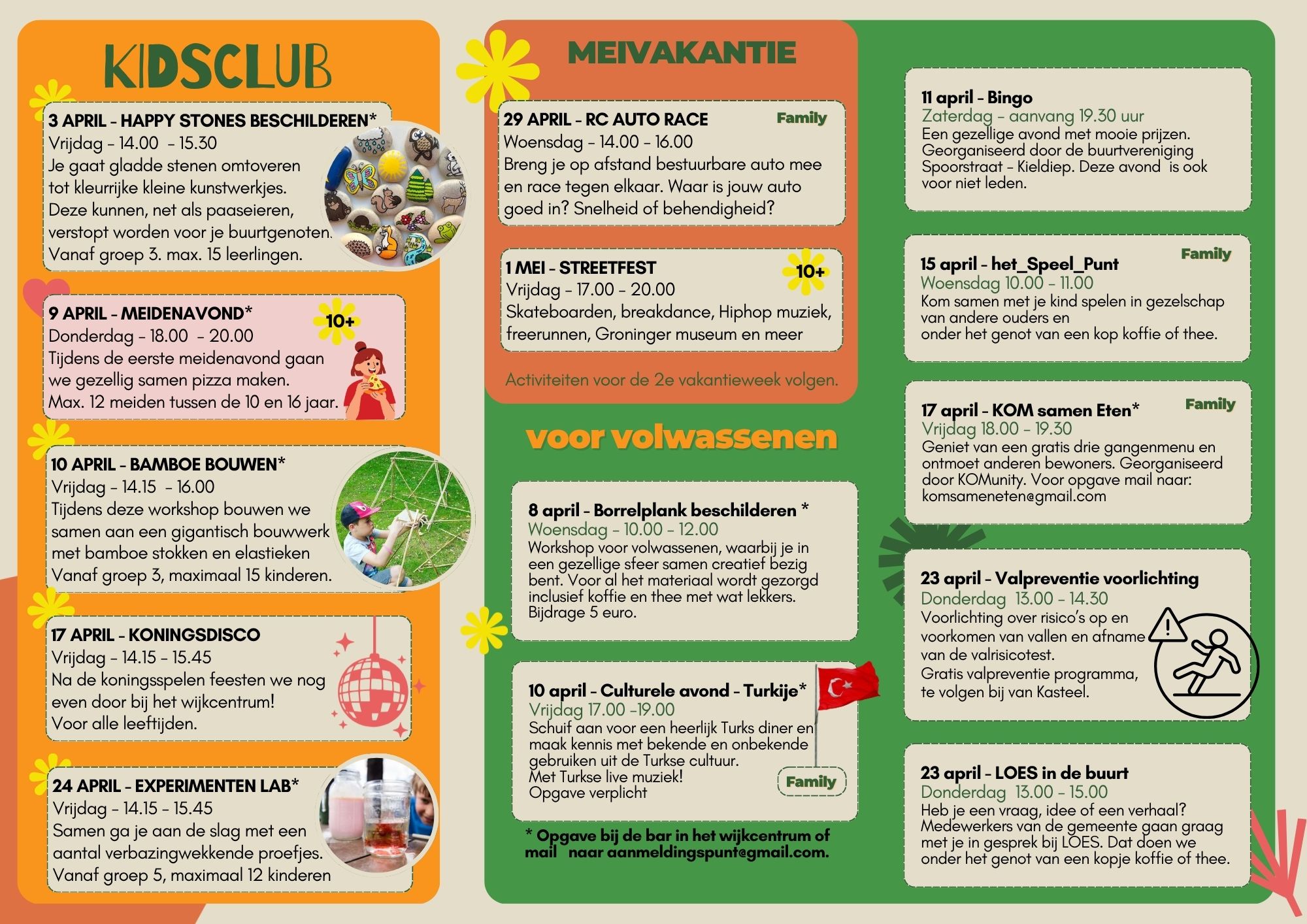 KIDSCLUB

3 APRIL - HAPPY STONES BESCHILDEREN*
Vrijdag - 14.00 - 15.30
Je gaat gladde stenen omtoveren tot kleurrijke kleine kunstwerkjes. Deze kunnen, net als paaseieren, verstopt worden voor je buurtgenoten. Vanaf groep 3. max. 15 leerlingen.

9 APRIL - MEIDENAVOND*
10+
Donderdag - 18.00 - 20.00
Tijdens de eerste meidenavond gaan we gezellig samen pizza maken.
Max. 12 meiden tussen de 10 en 16 jaar.

10 APRIL - BAMBOE BOUWEN*
Vrijdag - 14.15 - 16.00
Tijdens deze workshop bouwen we samen aan een gigantisch bouwwerk met bamboe stokken en elastieken
Vanaf groep 3, maximaal 15 kinderen.

17 APRIL - KONINGSDISCO
Vrijdag - 14.15 - 15.45
Na de koningsspelen feesten we nog even door bij het wijkcentrum!
Voor alle leeftijden.

24 APRIL - EXPERIMENTEN LAB*
Vrijdag - 14.15 - 15.45
Samen ga je aan de slag met een aantal verbazingwekkende proefjes.
Vanaf groep 5, maximaal 12 kinderen

MEIVAKANTIE

29 APRIL - RC AUTO RACE
Family
Woensdag - 14.00 - 16.00
Breng je op afstand bestuurbare auto mee en race tegen elkaar. Waar is jouw auto goed in? Snelheid of behendigheid?

1 MEI - STREETFEST
10+
Vrijdag - 17.00 - 20.00
Skateboarden, breakdance, Hiphop muziek, freerunnen, Groninger museum en meer

Activiteiten voor de 2e vakantieweek volgen.

voor volwassenen

8 april - Borrelplank beschilderen *
Woensdag - 10.00 - 12.00
Workshop voor volwassenen, waarbij je in een gezellige sfeer samen creatief bezig bent. Voor al het materiaal wordt gezorgd inclusief koffie en thee met wat lekkers.
Bijdrage 5 euro.

10 april - Culturele avond - Turkije*
Vrijdag 17.00 -19.00
Schuif aan voor een heerlijk Turks diner en maak kennis met bekende en onbekende gebruiken uit de Turkse cultuur.
Met Turkse live muziek!
Opgave verplicht
Family

* Opgave bij de bar in het wijkcentrum of mail naar aanmeldingspunt@gmail.com.

11 april - Bingo
Zaterdag - aanvang 19.30 uur
Een gezellige avond met mooie prijzen. Georganiseerd door de buurtvereniging Spoorstraat - Kieldiep. Deze avond is ook voor niet leden.

15 april - het_Speel_Punt
Family
Woensdag 10.00 - 11.00
Kom samen met je kind spelen in gezelschap van andere ouders en onder het genot van een kop koffie of thee.

17 april - KOM samen Eten*
Family
Vrijdag 18.00 - 19.30
Geniet van een gratis drie gangenmenu en ontmoet anderen bewoners. Georganiseerd door KOMunity. Voor opgave mail naar: komsameneten@gmail.com

23 april - Valpreventie voorlichting
Donderdag 13.00 - 14.30
Voorlichting over risico's op en voorkomen van vallen en afname van de valrisicotest.
Gratis valpreventie programma, te volgen bij van Kasteel.

23 april - LOES in de buurt
Donderdag 13.00 - 15.00
Heb je een vraag, idee of een verhaal? Medewerkers van de gemeente gaan graag met je in gesprek bij LOES. Dat doen we onder het genot van een kopje koffie of thee.